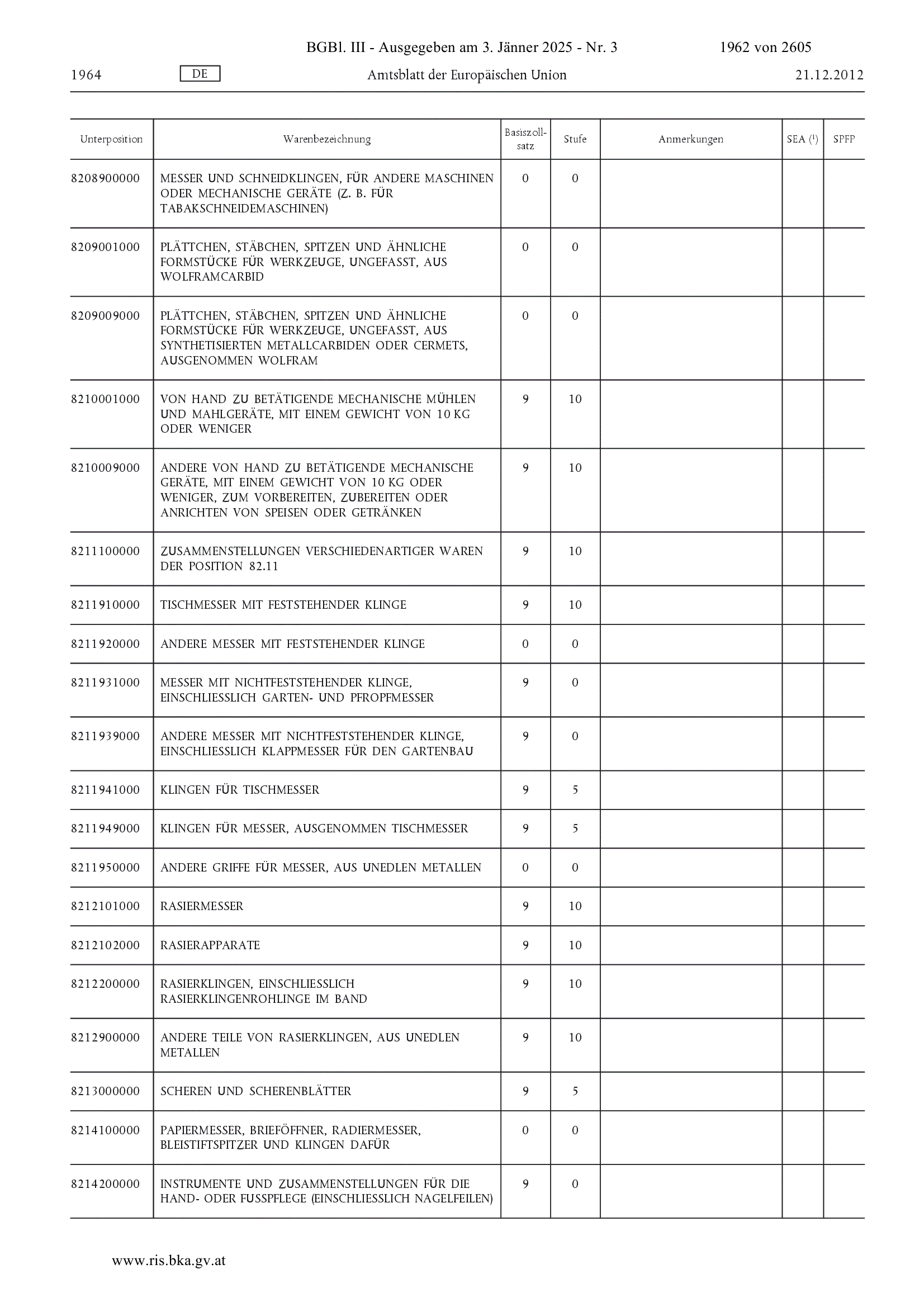 BGBl. III - Ausgegeben am 3. Jänner 2025 - Nr. 3 1962 von 2605

1964 DE Amtsblatt der Europäischen Union 21.12.2012

| Unterposition | Warenbezeichnung | Basiszollsatz | Stufe | Anmerkungen | SEA ($^1$) | SPFP |
|---|---|---|---|---|---|---|
| 8208900000 | MESSER UND SCHNEIDKLINGEN, FÜR ANDERE MASCHINEN ODER MECHANISCHE GERÄTE (Z. B. FÜR TABAKSCHNEIDEMASCHINEN) | 0 | 0 | | | |
| 8209001000 | PLÄTTCHEN, STÄBCHEN, SPITZEN UND ÄHNLICHE FORMSTÜCKE FÜR WERKZEUGE, UNGEFASST, AUS WOLFRAMCARBID | 0 | 0 | | | |
| 8209009000 | PLÄTTCHEN, STÄBCHEN, SPITZEN UND ÄHNLICHE FORMSTÜCKE FÜR WERKZEUGE, UNGEFASST, AUS SYNTHETISIERTEN METALLCARBIDEN ODER CERMETS, AUSGENOMMEN WOLFRAM | 0 | 0 | | | |
| 8210001000 | VON HAND ZU BETÄTIGENDE MECHANISCHE MÜHLEN UND MAHLGERÄTE, MIT EINEM GEWICHT VON 10 KG ODER WENIGER | 9 | 10 | | | |
| 8210009000 | ANDERE VON HAND ZU BETÄTIGENDE MECHANISCHE GERÄTE, MIT EINEM GEWICHT VON 10 KG ODER WENIGER, ZUM VORBEREITEN, ZUBEREITEN ODER ANRICHTEN VON SPEISEN ODER GETRÄNKEN | 9 | 10 | | | |
| 8211100000 | ZUSAMMENSTELLUNGEN VERSCHIEDENARTIGER WAREN DER POSITION 82.11 | 9 | 10 | | | |
| 8211910000 | TISCHMESSER MIT FESTSTEHENDER KLINGE | 9 | 10 | | | |
| 8211920000 | ANDERE MESSER MIT FESTSTEHENDER KLINGE | 0 | 0 | | | |
| 8211931000 | MESSER MIT NICHTFESTSTEHENDER KLINGE, EINSCHLIESSLICH GARTEN- UND PFROPFMESSER | 9 | 0 | | | |
| 8211939000 | ANDERE MESSER MIT NICHTFESTSTEHENDER KLINGE, EINSCHLIESSLICH KLAPPMESSER FÜR DEN GARTENBAU | 9 | 0 | | | |
| 8211941000 | KLINGEN FÜR TISCHMESSER | 9 | 5 | | | |
| 8211949000 | KLINGEN FÜR MESSER, AUSGENOMMEN TISCHMESSER | 9 | 5 | | | |
| 8211950000 | ANDERE GRIFFE FÜR MESSER, AUS UNEDLEN METALLEN | 0 | 0 | | | |
| 8212101000 | RASIERMESSER | 9 | 10 | | | |
| 8212102000 | RASIERAPPARATE | 9 | 10 | | | |
| 8212200000 | RASIERKLINGEN, EINSCHLIESSLICH RASIERKLINGENROHLINGE IM BAND | 9 | 10 | | | |
| 8212900000 | ANDERE TEILE VON RASIERKLINGEN, AUS UNEDLEN METALLEN | 9 | 10 | | | |
| 8213000000 | SCHEREN UND SCHERENBLÄTTER | 9 | 5 | | | |
| 8214100000 | PAPIERMESSER, BRIEFÖFFNER, RADIERMESSER, BLEISTIFTSPITZER UND KLINGEN DAFÜR | 0 | 0 | | | |
| 8214200000 | INSTRUMENTE UND ZUSAMMENSTELLUNGEN FÜR DIE HAND- ODER FUSSPFLEGE (EINSCHLIESSLICH NAGELFEILEN) | 9 | 0 | | | |

www.ris.bka.gv.at